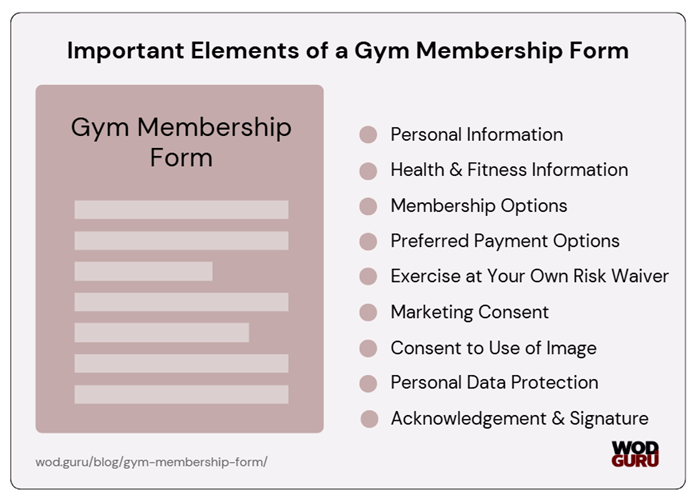 Important Elements of a Gym Membership Form

Gym Membership Form

Personal Information
Health & Fitness Information
Membership Options
Preferred Payment Options
Exercise at Your Own Risk Waiver
Marketing Consent
Consent to Use of Image
Personal Data Protection
Acknowledgement & Signature

wod.guru/blog/gym-membership-form/

WOD GURU